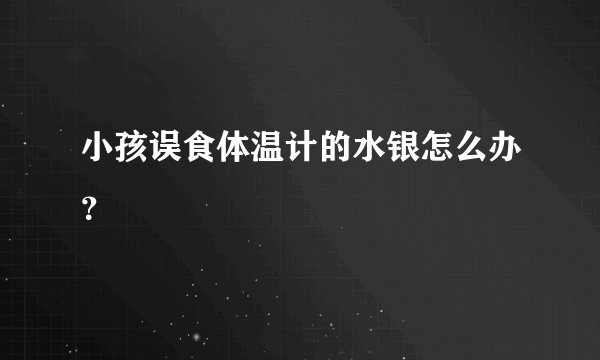 小孩误食体温计的水银怎么办?